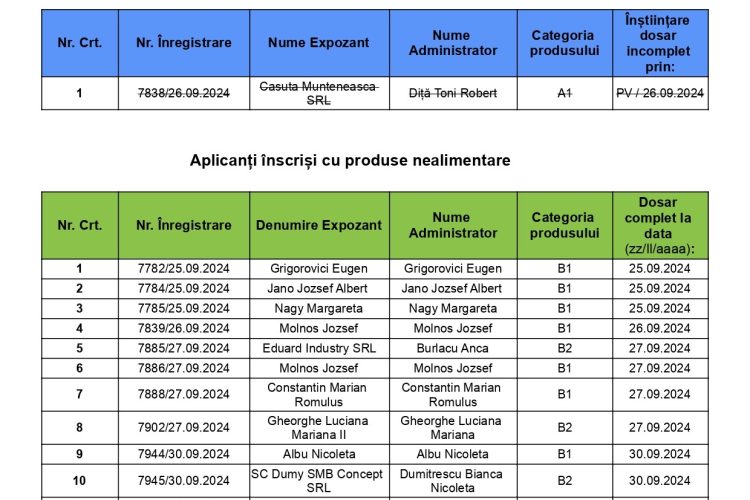 | Nr. Crt. | Nr. Înregistrare | Nume Expozant | Nume Administrator | Categoria produsului | Înștiințare dosar incomplet prin: |
|---|---|---|---|---|---|
| 1 | 7838/26.09.2024 | Casuta Munteneasca SRL | Diță Toni Robert | A1 | PV / 26.09.2024 |

Aplicanți înscriși cu produse nealimentare

| Nr. Crt. | Nr. Înregistrare | Denumire Expozant | Nume Administrator | Categoria produsului | Dosar complet la data (zz/ll/aaaa): |
|---|---|---|---|---|---|
| 1 | 7782/25.09.2024 | Grigorovici Eugen | Grigorovici Eugen | B1 | 25.09.2024 |
| 2 | 7784/25.09.2024 | Jano Jozsef Albert | Jano Jozsef Albert | B1 | 25.09.2024 |
| 3 | 7785/25.09.2024 | Nagy Margareta | Nagy Margareta | B1 | 25.09.2024 |
| 4 | 7839/26.09.2024 | Molnos Jozsef | Molnos Jozsef | B1 | 26.09.2024 |
| 5 | 7885/27.09.2024 | Eduard Industry SRL | Burlacu Anca | B2 | 27.09.2024 |
| 6 | 7886/27.09.2024 | Molnos Jozsef | Molnos Jozsef | B1 | 27.09.2024 |
| 7 | 7888/27.09.2024 | Constantin Marian Romulus | Constantin Marian Romulus | B1 | 27.09.2024 |
| 8 | 7902/27.09.2024 | Gheorghe Luciana Mariana II | Gheorghe Luciana Mariana | B2 | 27.09.2024 |
| 9 | 7944/30.09.2024 | Albu Nicoleta | Albu Nicoleta | B1 | 30.09.2024 |
| 10 | 7945/30.09.2024 | SC Dumy SMB Concept SRL | Dumitrescu Bianca Nicoleta | B2 | 30.09.2024 |